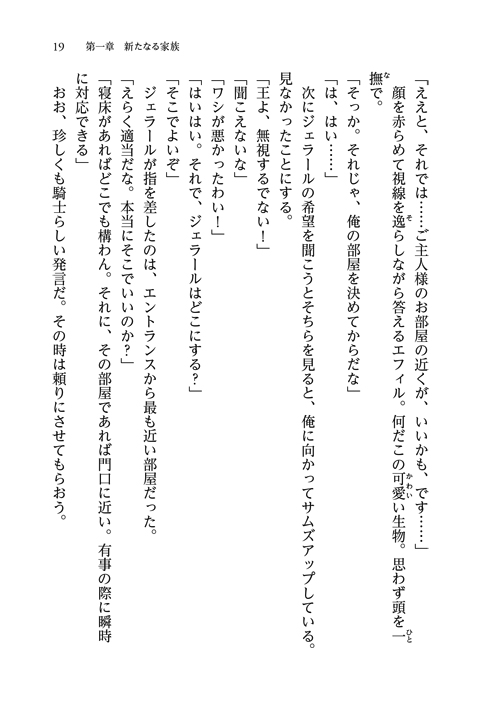 19　第一章　新たなる家族

「ええと、それでは……ご主人様のお部屋の近くが、いいかも、です……」

顔を赤らめて視線を逸らしながら答えるエフィル。何だこの可愛い生物。思わず頭を一撫で。

「そっか。それじゃ、俺の部屋を決めてからだな」

「は、はい……」

次にジェラールの希望を聞こうとそちらを見ると、俺に向かってサムズアップしている。見なかったことにする。

「王よ、無視するでない！」

「聞こえないな」

「ワシが悪かったわい！」

「はいはい。それで、ジェラールはどこにする？」

「そこでよいぞ」

ジェラールが指を差したのは、エントランスから最も近い部屋だった。

「えらく適当だな。本当にそこでいいのか？」

「寝床があればどこでも構わん。それに、その部屋であれば門口に近い。有事の際に瞬時に対応できる」

おお、珍しくも騎士らしい発言だ。その時は頼りにさせてもらおう。